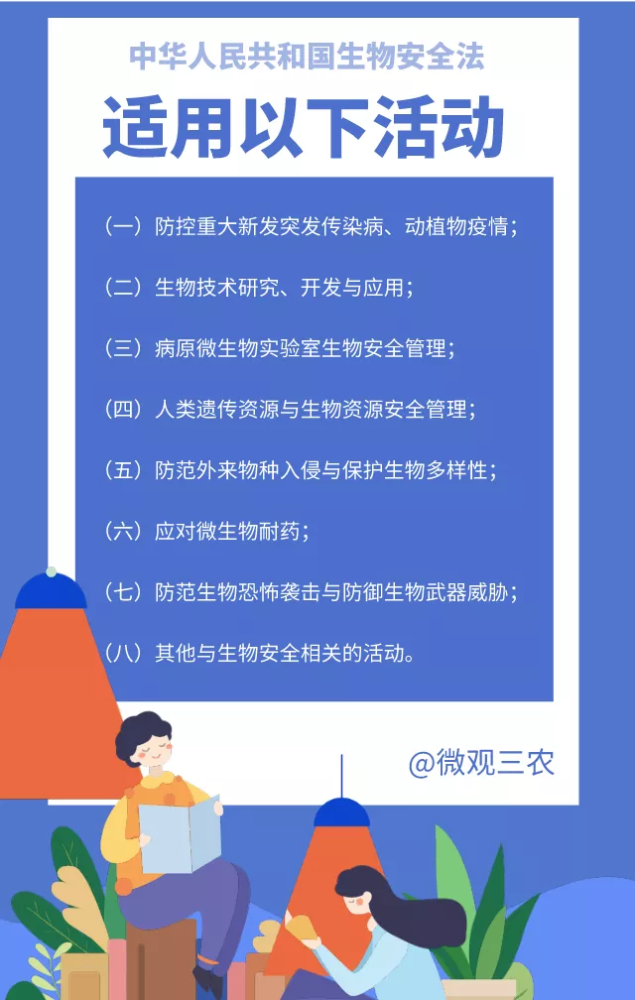 中华人民共和国生物安全法

适用以下活动

（一）防控重大新发突发传染病、动植物疫情；

（二）生物技术研究、开发与应用；

（三）病原微生物实验室生物安全管理；

（四）人类遗传资源与生物资源安全管理；

（五）防范外来物种入侵与保护生物多样性；

（六）应对微生物耐药；

（七）防范生物恐怖袭击与防御生物武器威胁；

（八）其他与生物安全相关的活动。

@微观三农